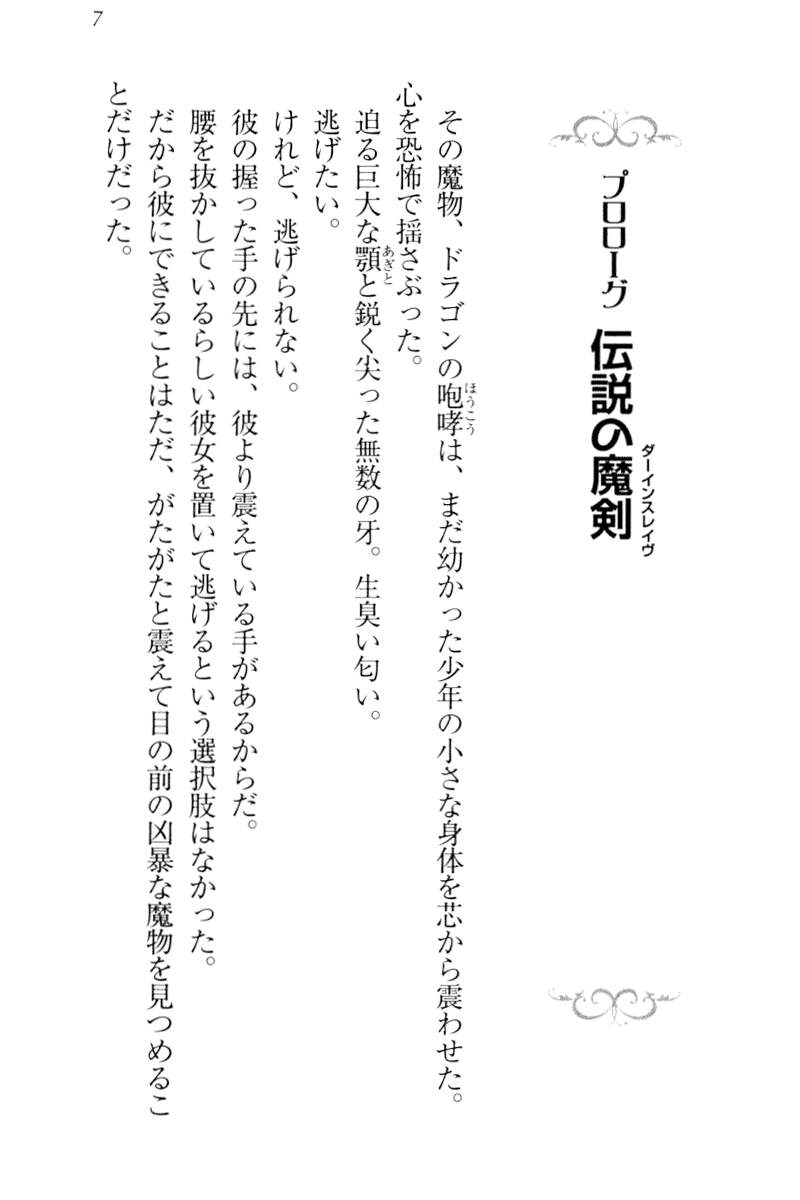 7

プロローグ　伝説の魔剣（ダーインスレイヴ）

その魔物、ドラゴンの咆哮（ほうこう）は、まだ幼かった少年の小さな身体を芯から震わせた。心を恐怖で揺さぶった。

迫る巨大な顎（あぎと）と鋭く尖った無数の牙。生臭い匂い。

逃げたい。

けれど、逃げられない。

彼の握った手の先には、彼より震えている手があるからだ。

腰を抜かしているらしい彼女を置いて逃げるという選択肢はなかった。

だから彼にできることはただ、がたがたと震えて目の前の凶暴な魔物を見つめることだけだった。